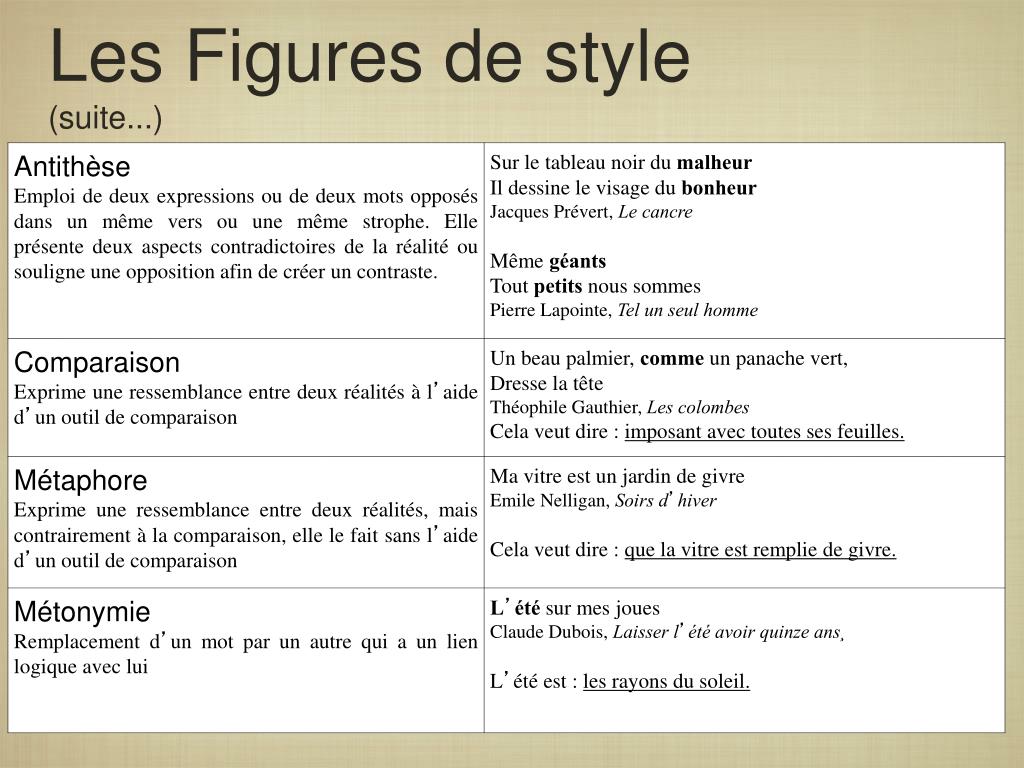 Les Figures de style
(suite...)

| Antithèse Emploi de deux expressions ou de deux mots opposés dans un même vers ou une même strophe. Elle présente deux aspects contradictoires de la réalité ou souligne une opposition afin de créer un contraste. | Sur le tableau noir du malheur Il dessine le visage du bonheur Jacques Prévert, Le cancre Même géants Tout petits nous sommes Pierre Lapointe, Tel un seul homme |
|---|---|
| Comparaison Exprime une ressemblance entre deux réalités à l'aide d'un outil de comparaison | Un beau palmier, comme un panache vert, Dresse la tête Théophile Gauthier, Les colombes Cela veut dire : imposant avec toutes ses feuilles. |
| Métaphore Exprime une ressemblance entre deux réalités, mais contrairement à la comparaison, elle le fait sans l'aide d'un outil de comparaison | Ma vitre est un jardin de givre Emile Nelligan, Soirs d'hiver Cela veut dire : que la vitre est remplie de givre. |
| Métonymie Remplacement d'un mot par un autre qui a un lien logique avec lui | L'été sur mes joues Claude Dubois, Laisser l'été avoir quinze ans, L'été est : les rayons du soleil. |